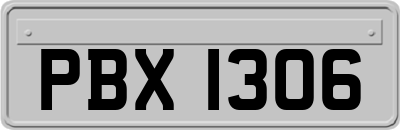 PBX 1306